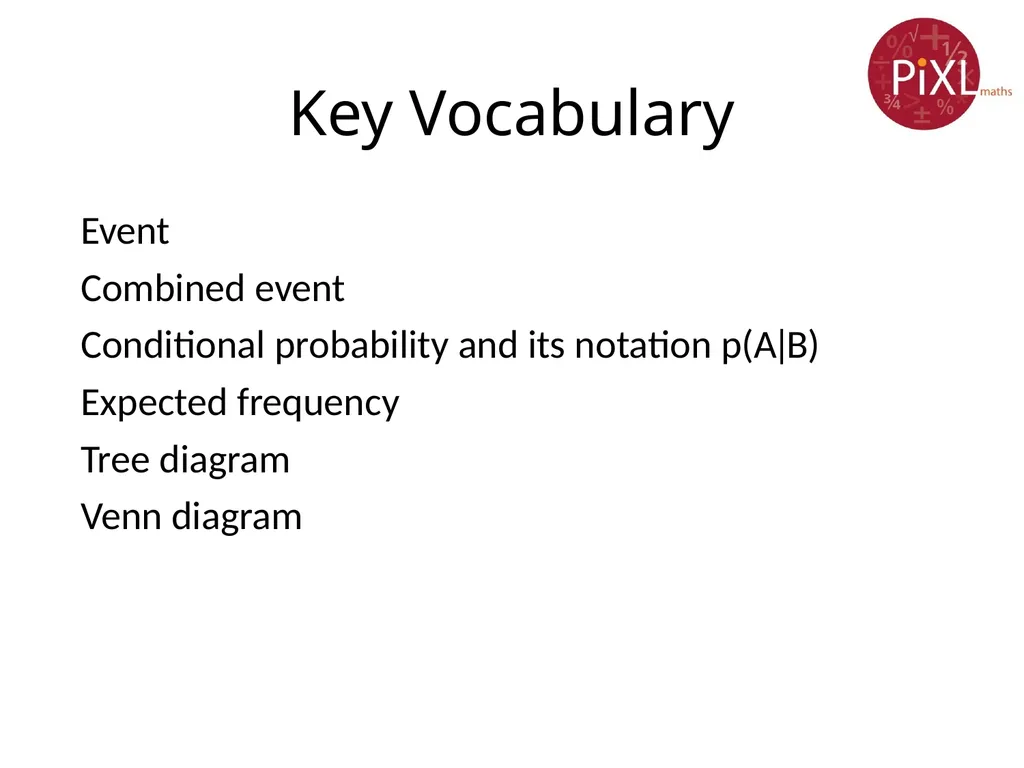 PiXL maths

Key Vocabulary

Event

Combined event

Conditional probability and its notation p(A|B)

Expected frequency

Tree diagram

Venn diagram